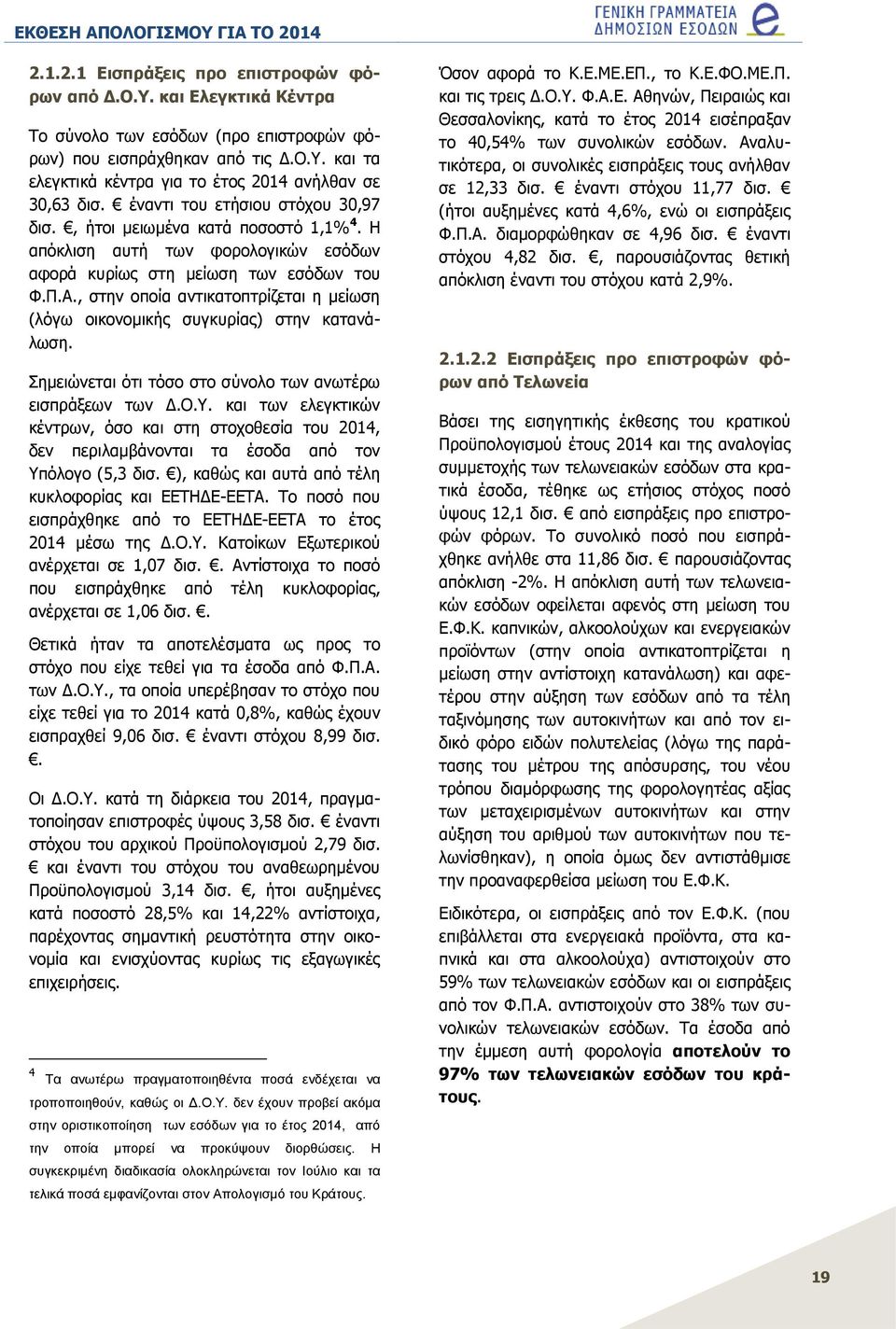 ΕΚΘΕΣΗ ΑΠΟΛΟΓΙΣΜΟΥ ΓΙΑ ΤΟ 2014

ΓΕΝΙΚΗ ΓΡΑΜΜΑΤΕΙΑ ΔΗΜΟΣΙΩΝ ΕΣΟΔΩΝ

2.1.2.1 Εισπράξεις προ επιστροφών φόρων από Δ.Ο.Υ. και Ελεγκτικά Κέντρα

Το σύνολο των εσόδων (προ επιστροφών φόρων) που εισπράχθηκαν από τις Δ.Ο.Υ. και τα ελεγκτικά κέντρα για το έτος 2014 ανήλθαν σε 30,63 δισ. € έναντι του ετήσιου στόχου 30,97 δισ. €, ήτοι μειωμένα κατά ποσοστό 1,1%$^4$. Η απόκλιση αυτή των φορολογικών εσόδων αφορά κυρίως στη μείωση των εσόδων του Φ.Π.Α., στην οποία αντικατοπτρίζεται η μείωση (λόγω οικονομικής συγκυρίας) στην κατανάλωση.

Σημειώνεται ότι τόσο στο σύνολο των ανωτέρω εισπράξεων των Δ.Ο.Υ. και των ελεγκτικών κέντρων, όσο και στη στοχοθεσία του 2014, δεν περιλαμβάνονται τα έσοδα από τον Υπόλογο (5,3 δισ. €), καθώς και αυτά από τέλη κυκλοφορίας και ΕΕΤΗΔΕ-ΕΕΤΑ. Το ποσό που εισπράχθηκε από το ΕΕΤΗΔΕ-ΕΕΤΑ το έτος 2014 μέσω της Δ.Ο.Υ. Κατοίκων Εξωτερικού ανέρχεται σε 1,07 δισ. €. Αντίστοιχα το ποσό που εισπράχθηκε από τέλη κυκλοφορίας, ανέρχεται σε 1,06 δισ. €.

Θετικά ήταν τα αποτελέσματα ως προς το στόχο που είχε τεθεί για τα έσοδα από Φ.Π.Α. των Δ.Ο.Υ., τα οποία υπερέβησαν το στόχο που είχε τεθεί για το 2014 κατά 0,8%, καθώς έχουν εισπραχθεί 9,06 δισ. € έναντι στόχου 8,99 δισ. €.

Οι Δ.Ο.Υ. κατά τη διάρκεια του 2014, πραγματοποίησαν επιστροφές ύψους 3,58 δισ. € έναντι στόχου του αρχικού Προϋπολογισμού 2,79 δισ. € και έναντι του στόχου του αναθεωρημένου Προϋπολογισμού 3,14 δισ. €, ήτοι αυξημένες κατά ποσοστό 28,5% και 14,22% αντίστοιχα, παρέχοντας σημαντική ρευστότητα στην οικονομία και ενισχύοντας κυρίως τις εξαγωγικές επιχειρήσεις.

$^4$ Τα ανωτέρω πραγματοποιηθέντα ποσά ενδέχεται να τροποποιηθούν, καθώς οι Δ.Ο.Υ. δεν έχουν προβεί ακόμα στην οριστικοποίηση των εσόδων για το έτος 2014, από την οποία μπορεί να προκύψουν διορθώσεις. Η συγκεκριμένη διαδικασία ολοκληρώνεται τον Ιούλιο και τα τελικά ποσά εμφανίζονται στον Απολογισμό του Κράτους.

Όσον αφορά το Κ.Ε.ΜΕ.ΕΠ., το Κ.Ε.ΦΟ.ΜΕ.Π. και τις τρεις Δ.Ο.Υ. Φ.Α.Ε. Αθηνών, Πειραιώς και Θεσσαλονίκης, κατά το έτος 2014 εισέπραξαν το 40,54% των συνολικών εσόδων. Αναλυτικότερα, οι συνολικές εισπράξεις τους ανήλθαν σε 12,33 δισ. € έναντι στόχου 11,77 δισ. € (ήτοι αυξημένες κατά 4,6%, ενώ οι εισπράξεις Φ.Π.Α. διαμορφώθηκαν σε 4,96 δισ. € έναντι στόχου 4,82 δισ. €, παρουσιάζοντας θετική απόκλιση έναντι του στόχου κατά 2,9%.

2.1.2.2 Εισπράξεις προ επιστροφών φόρων από Τελωνεία

Βάσει της εισηγητικής έκθεσης του κρατικού Προϋπολογισμού έτους 2014 και της αναλογίας συμμετοχής των τελωνειακών εσόδων στα κρατικά έσοδα, τέθηκε ως ετήσιος στόχος ποσό ύψους 12,1 δισ. € από εισπράξεις προ επιστροφών φόρων. Το συνολικό ποσό που εισπράχθηκε ανήλθε στα 11,86 δισ. € παρουσιάζοντας απόκλιση -2%. Η απόκλιση αυτή των τελωνειακών εσόδων οφείλεται αφενός στη μείωση του Ε.Φ.Κ. καπνικών, αλκοολούχων και ενεργειακών προϊόντων (στην οποία αντικατοπτρίζεται η μείωση στην αντίστοιχη κατανάλωση) και αφετέρου στην αύξηση των εσόδων από τα τέλη ταξινόμησης των αυτοκινήτων και από τον ειδικό φόρο ειδών πολυτελείας (λόγω της παράτασης του μέτρου της απόσυρσης, του νέου τρόπου διαμόρφωσης της φορολογητέας αξίας των μεταχειρισμένων αυτοκινήτων και στην αύξηση του αριθμού των αυτοκινήτων που τελωνίσθηκαν), η οποία όμως δεν αντιστάθμισε την προαναφερθείσα μείωση του Ε.Φ.Κ.

Ειδικότερα, οι εισπράξεις από τον Ε.Φ.Κ. (που επιβάλλεται στα ενεργειακά προϊόντα, στα καπνικά και στα αλκοολούχα) αντιστοιχούν στο 59% των τελωνειακών εσόδων και οι εισπράξεις από τον Φ.Π.Α. αντιστοιχούν στο 38% των συνολικών τελωνειακών εσόδων. Τα έσοδα από την έμμεση αυτή φορολογία αποτελούν το 97% των τελωνειακών εσόδων του κράτους.

19